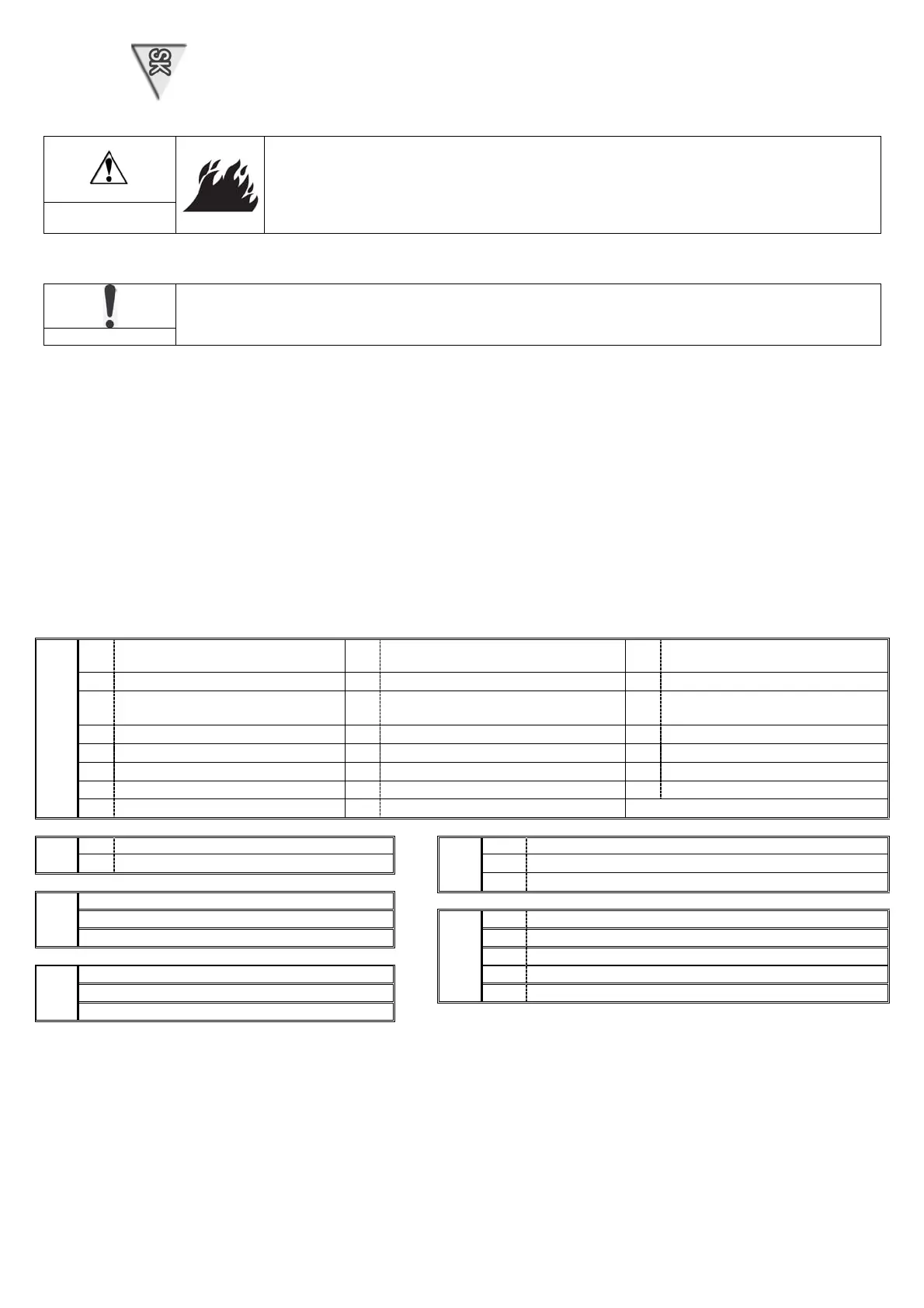 SK